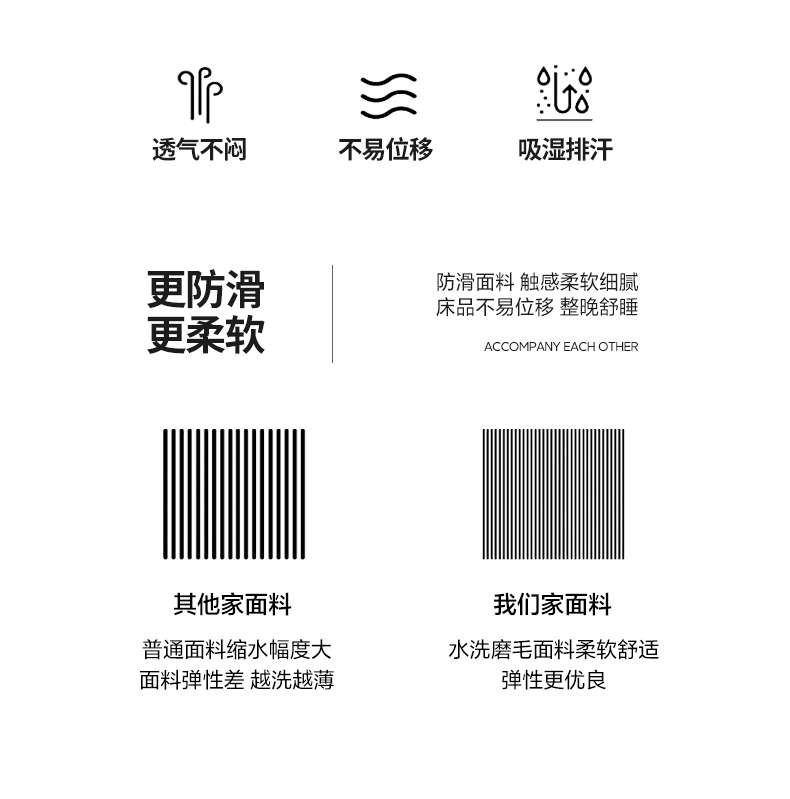 透气不闷

不易位移

吸湿排汗

更防滑
更柔软

防滑面料 触感柔软细腻
床品不易位移 整晚舒睡

ACCOMPANY EACH OTHER

其他家面料

普通面料缩水幅度大
面料弹性差 越洗越薄

我们家面料

水洗磨毛面料柔软舒适
弹性更优良